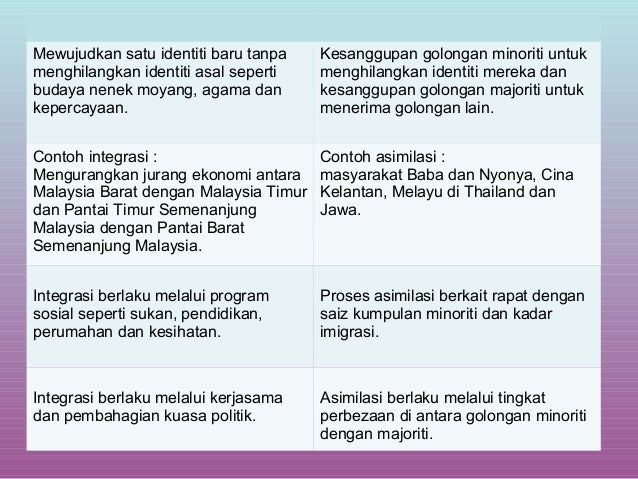 | Mewujudkan satu identiti baru tanpa menghilangkan identiti asal seperti budaya nenek moyang, agama dan kepercayaan. | Kesanggupan golongan minoriti untuk menghilangkan identiti mereka dan kesanggupan golongan majoriti untuk menerima golongan lain. |
|---|---|
| Contoh integrasi : Mengurangkan jurang ekonomi antara Malaysia Barat dengan Malaysia Timur dan Pantai Timur Semenanjung Malaysia dengan Pantai Barat Semenanjung Malaysia. | Contoh asimilasi : masyarakat Baba dan Nyonya, Cina Kelantan, Melayu di Thailand dan Jawa. |
| Integrasi berlaku melalui program sosial seperti sukan, pendidikan, perumahan dan kesihatan. | Proses asimilasi berkait rapat dengan saiz kumpulan minoriti dan kadar imigrasi. |
| Integrasi berlaku melalui kerjasama dan pembahagian kuasa politik. | Asimilasi berlaku melalui tingkat perbezaan di antara golongan minoriti dengan majoriti. |